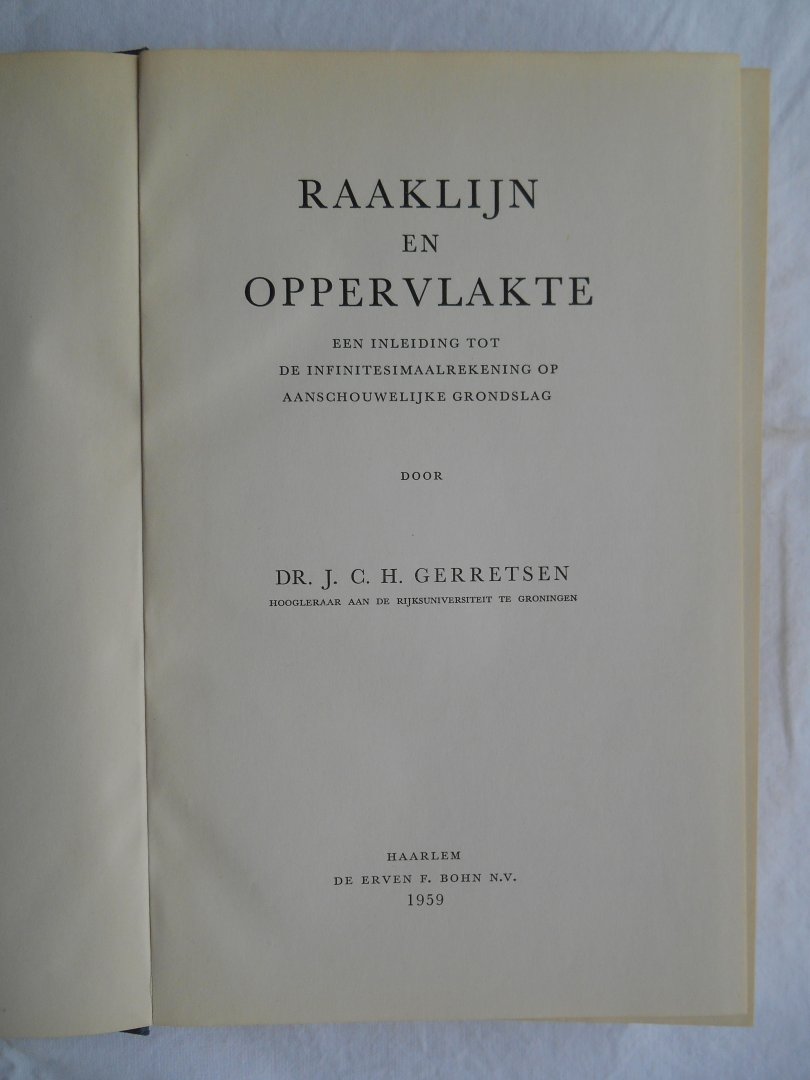 RAAKLIJN
EN
OPPERVLAKTE

EEN INLEIDING TOT
DE INFINITESIMAALREKENING OP
AANSCHOUWELIJKE GRONDSLAG

DOOR

DR. J. C. H. GERRETSEN
HOOGLERAAR AAN DE RIJKSUNIVERSITEIT TE GRONINGEN

HAARLEM
DE ERVEN F. BOHN N.V.
1959